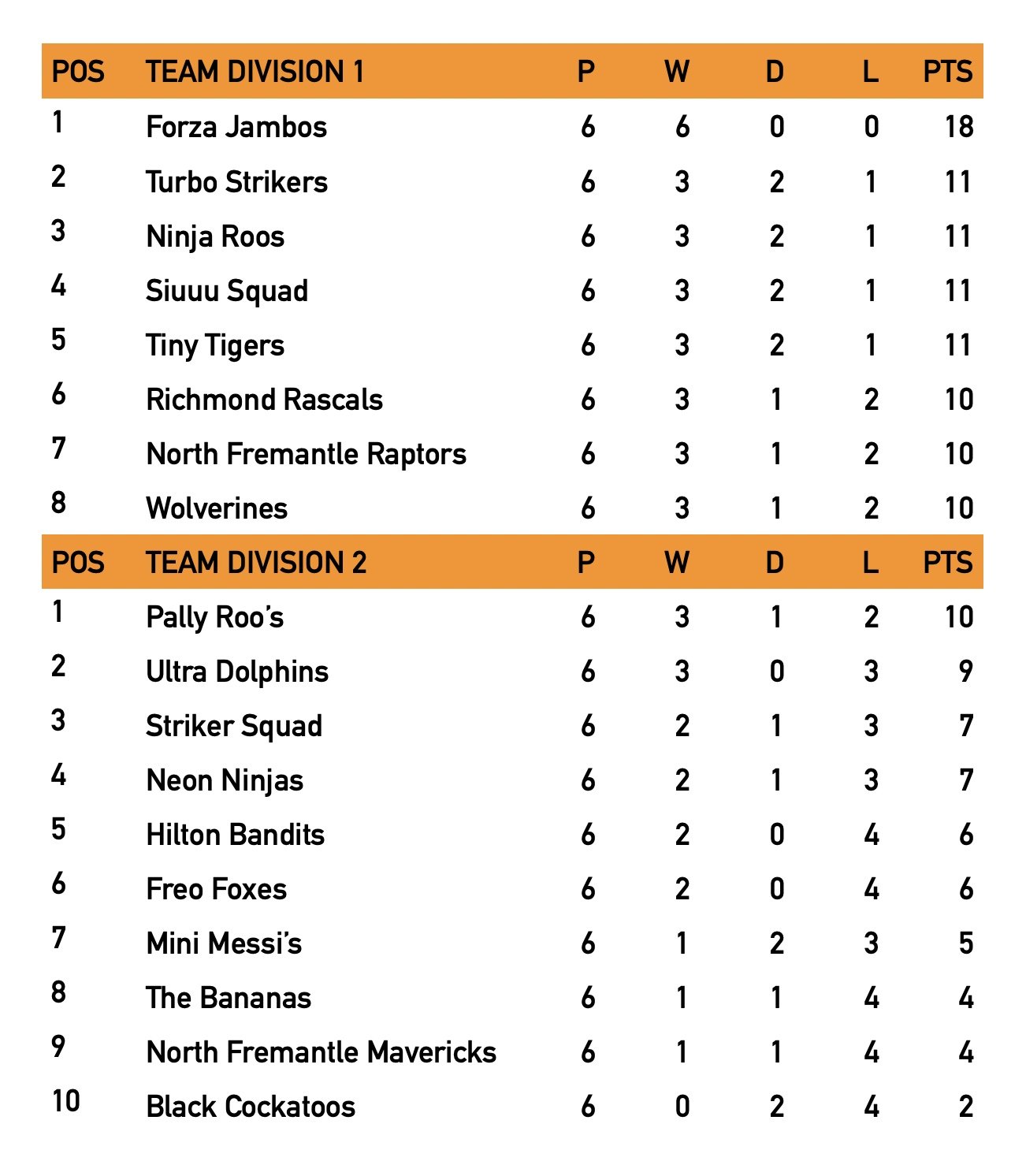 | POS | TEAM DIVISION 1 | P | W | D | L | PTS |
|---|---|---|---|---|---|---|
| 1 | Forza Jambos | 6 | 6 | 0 | 0 | 18 |
| 2 | Turbo Strikers | 6 | 3 | 2 | 1 | 11 |
| 3 | Ninja Roos | 6 | 3 | 2 | 1 | 11 |
| 4 | Siuuu Squad | 6 | 3 | 2 | 1 | 11 |
| 5 | Tiny Tigers | 6 | 3 | 2 | 1 | 11 |
| 6 | Richmond Rascals | 6 | 3 | 1 | 2 | 10 |
| 7 | North Fremantle Raptors | 6 | 3 | 1 | 2 | 10 |
| 8 | Wolverines | 6 | 3 | 1 | 2 | 10 |

| POS | TEAM DIVISION 2 | P | W | D | L | PTS |
|---|---|---|---|---|---|---|
| 1 | Pally Roo's | 6 | 3 | 1 | 2 | 10 |
| 2 | Ultra Dolphins | 6 | 3 | 0 | 3 | 9 |
| 3 | Striker Squad | 6 | 2 | 1 | 3 | 7 |
| 4 | Neon Ninjas | 6 | 2 | 1 | 3 | 7 |
| 5 | Hilton Bandits | 6 | 2 | 0 | 4 | 6 |
| 6 | Freo Foxes | 6 | 2 | 0 | 4 | 6 |
| 7 | Mini Messi's | 6 | 1 | 2 | 3 | 5 |
| 8 | The Bananas | 6 | 1 | 1 | 4 | 4 |
| 9 | North Fremantle Mavericks | 6 | 1 | 1 | 4 | 4 |
| 10 | Black Cockatoos | 6 | 0 | 2 | 4 | 2 |